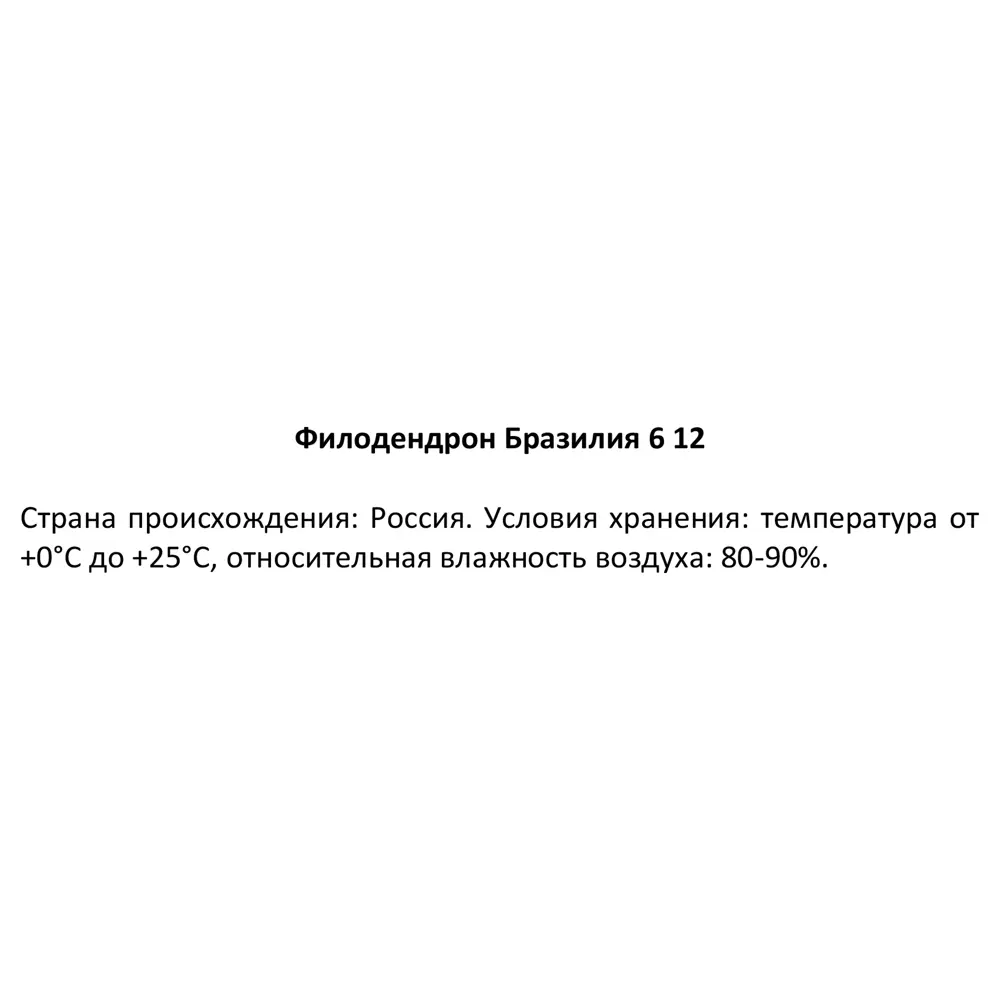 Филодендрон Бразилия 6 12

Страна происхождения: Россия. Условия хранения: температура от +0°С до +25°С, относительная влажность воздуха: 80-90%.